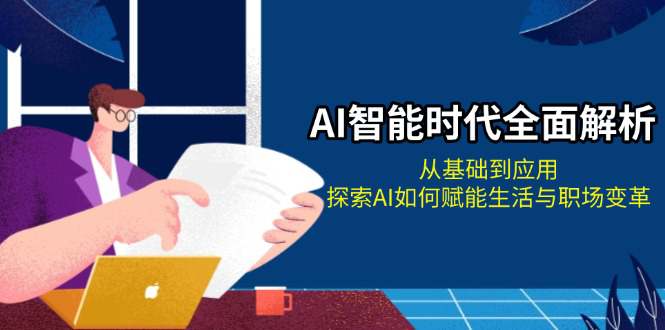 AI智能时代全面解析

从基础到应用
探索AI如何赋能生活与职场变革